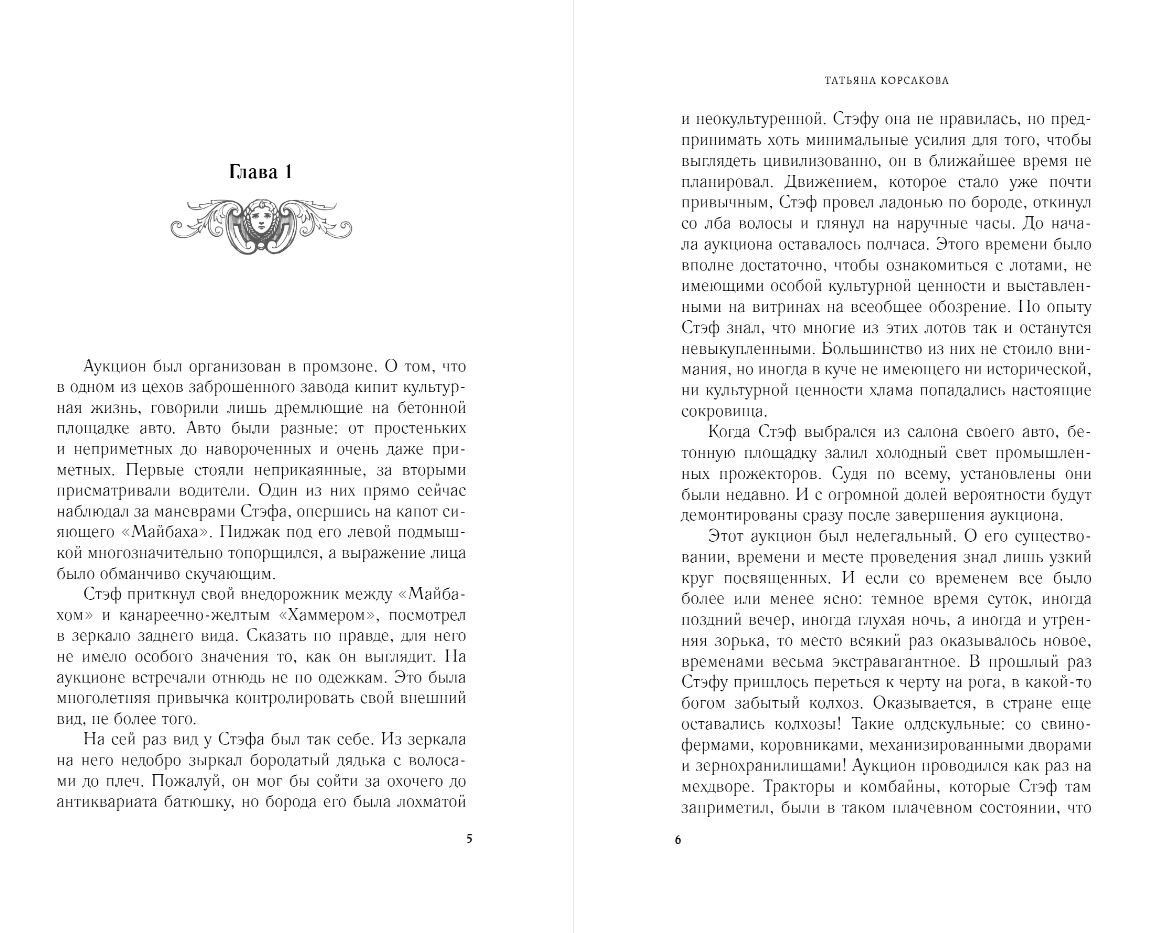 Глава 1

Аукцион был организован в промзоне. О том, что в одном из цехов заброшенного завода кипит культурная жизнь, говорили лишь дремлющие на бетонной площадке авто. Авто были разные: от простеньких и неприметных до навороченных и очень даже приметных. Первые стояли неприкаянные, за вторыми присматривали водители. Один из них прямо сейчас наблюдал за маневрами Стэфа, опершись на капот сияющего «Майбаха». Пиджак под его левой подмышкой многозначительно топорщился, а выражение лица было обманчиво скучающим.

Стэф приткнул свой внедорожник между «Майбахом» и канареечно-желтым «Хаммером», посмотрел в зеркало заднего вида. Сказать по правде, для него не имело особого значения то, как он выглядит. На аукционе встречали отнюдь не по одежкам. Это была многолетняя привычка контролировать свой внешний вид, не более того.

На сей раз вид у Стэфа был так себе. Из зеркала на него недобро зыркал бородатый дядька с волосами до плеч. Пожалуй, он мог бы сойти за охочего до антиквариата батюшку, но борода его была лохматой

5

ТАТЬЯНА КОРСАКОВА

и неокультуренной. Стэфу она не нравилась, но предпринимать хоть минимальные усилия для того, чтобы выглядеть цивилизованно, он в ближайшее время не планировал. Движением, которое стало уже почти привычным, Стэф провел ладонью по бороде, откинул со лба волосы и глянул на наручные часы. До начала аукциона оставалось полчаса. Этого времени было вполне достаточно, чтобы ознакомиться с лотами, не имеющими особой культурной ценности и выставленными на витринах на всеобщее обозрение. По опыту Стэф знал, что многие из этих лотов так и останутся невыкупленными. Большинство из них не стоило внимания, но иногда в куче не имеющего ни исторической, ни культурной ценности хлама попадались настоящие сокровища.

Когда Стэф выбрался из салона своего авто, бетонную площадку залил холодный свет промышленных прожекторов. Судя по всему, установлены они были недавно. И с огромной долей вероятности будут демонтированы сразу после завершения аукциона.

Этот аукцион был нелегальный. О его существовании, времени и месте проведения знал лишь узкий круг посвященных. И если со временем все было более или менее ясно: темное время суток, иногда поздний вечер, иногда глухая ночь, а иногда и утренняя зорька, то место всякий раз оказывалось новое, временами весьма экстравагантное. В прошлый раз Стэфу пришлось переться к черту на рога, в какой-то богом забытый колхоз. Оказывается, в стране еще оставались колхозы! Такие олдскульные: со свинофермами, коровниками, механизированными дворами и зернохранилищами! Аукцион проводился как раз на мехдворе. Тракторы и комбайны, которые Стэф там заприметил, были в таком плачевном состоянии, что

6